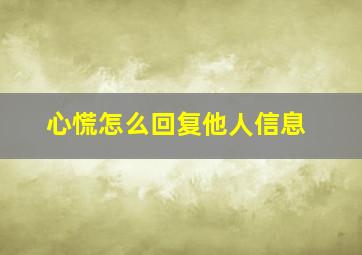 心慌怎么回复他人信息